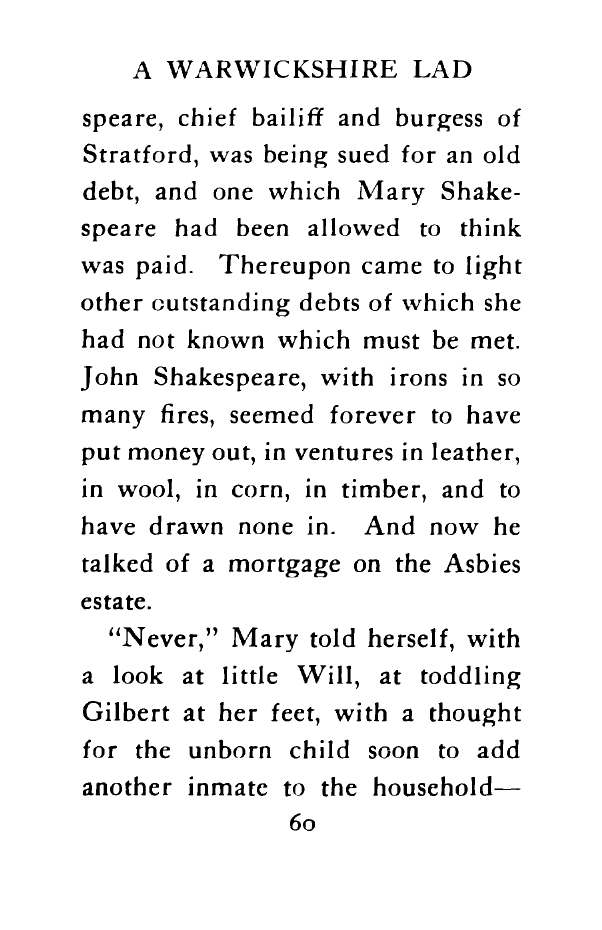 A WARWICKSHIRE LAD

speare, chief bailiff and burgess of Stratford, was being sued for an old debt, and one which Mary Shakespeare had been allowed to think was paid. Thereupon came to light other outstanding debts of which she had not known which must be met. John Shakespeare, with irons in so many fires, seemed forever to have put money out, in ventures in leather, in wool, in corn, in timber, and to have drawn none in. And now he talked of a mortgage on the Asbies estate.

"Never," Mary told herself, with a look at little Will, at toddling Gilbert at her feet, with a thought for the unborn child soon to add another inmate to the household—

60